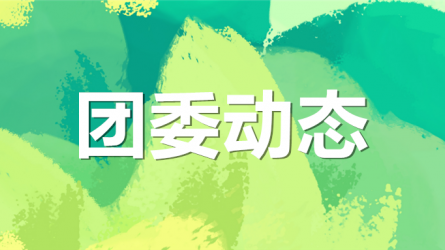 团委动态